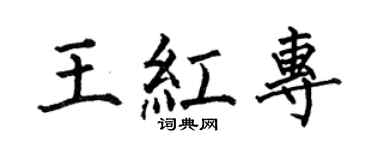 王紅專

词典网